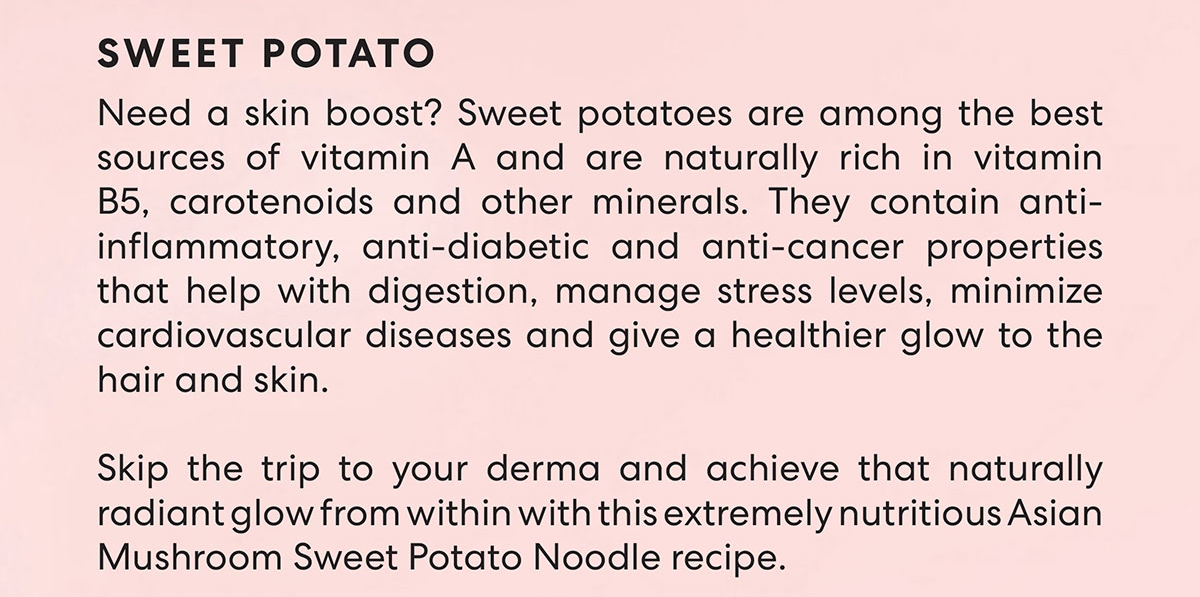 SWEET POTATO

Need a skin boost? Sweet potatoes are among the best sources of vitamin A and are naturally rich in vitamin B5, carotenoids and other minerals. They contain anti-inflammatory, anti-diabetic and anti-cancer properties that help with digestion, manage stress levels, minimize cardiovascular diseases and give a healthier glow to the hair and skin.

Skip the trip to your derma and achieve that naturally radiant glow from within with this extremely nutritious Asian Mushroom Sweet Potato Noodle recipe.